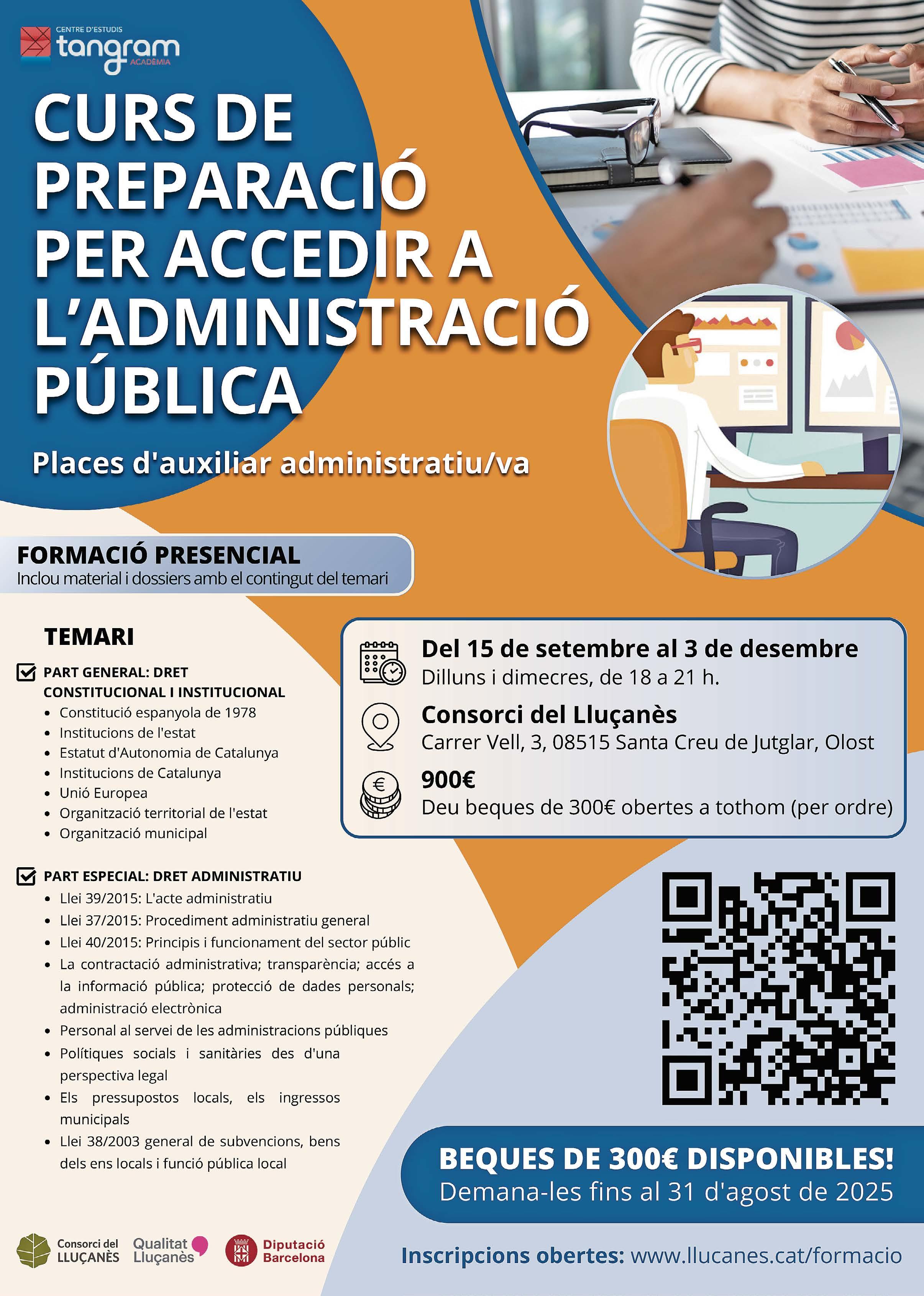 CENTRE D'ESTUDIS
tangram
ACADÈMIA

CURS DE PREPARACIÓ PER ACCEDIR A L'ADMINISTRACIÓ PÚBLICA

Places d'auxiliar administratiu/va

FORMACIÓ PRESENCIAL
Inclou material i dossiers amb el contingut del temari

TEMARI

☑ PART GENERAL: DRET CONSTITUCIONAL I INSTITUCIONAL
• Constitució espanyola de 1978
• Institucions de l'estat
• Estatut d'Autonomia de Catalunya
• Institucions de Catalunya
• Unió Europea
• Organització territorial de l'estat
• Organització municipal

☑ PART ESPECIAL: DRET ADMINISTRATIU
• Llei 39/2015: L'acte administratiu
• Llei 37/2015: Procediment administratiu general
• Llei 40/2015: Principis i funcionament del sector públic
• La contractació administrativa; transparència; accés a la informació pública; protecció de dades personals; administració electrònica
• Personal al servei de les administracions públiques
• Polítiques socials i sanitàries des d'una perspectiva legal
• Els pressupostos locals, els ingressos municipals
• Llei 38/2003 general de subvencions, bens dels ens locals i funció pública local

Del 15 de setembre al 3 de desembre
Dilluns i dimecres, de 18 a 21 h.

Consorci del Lluçanès
Carrer Vell, 3, 08515 Santa Creu de Jutglar, Olost

900€
Deu beques de 300€ obertes a tothom (per ordre)

BEQUES DE 300€ DISPONIBLES!
Demana-les fins al 31 d'agost de 2025

Consorci del LLUÇANÈS
Qualitat Lluçanès
Diputació Barcelona

Inscripcions obertes: www.llucanes.cat/formacio